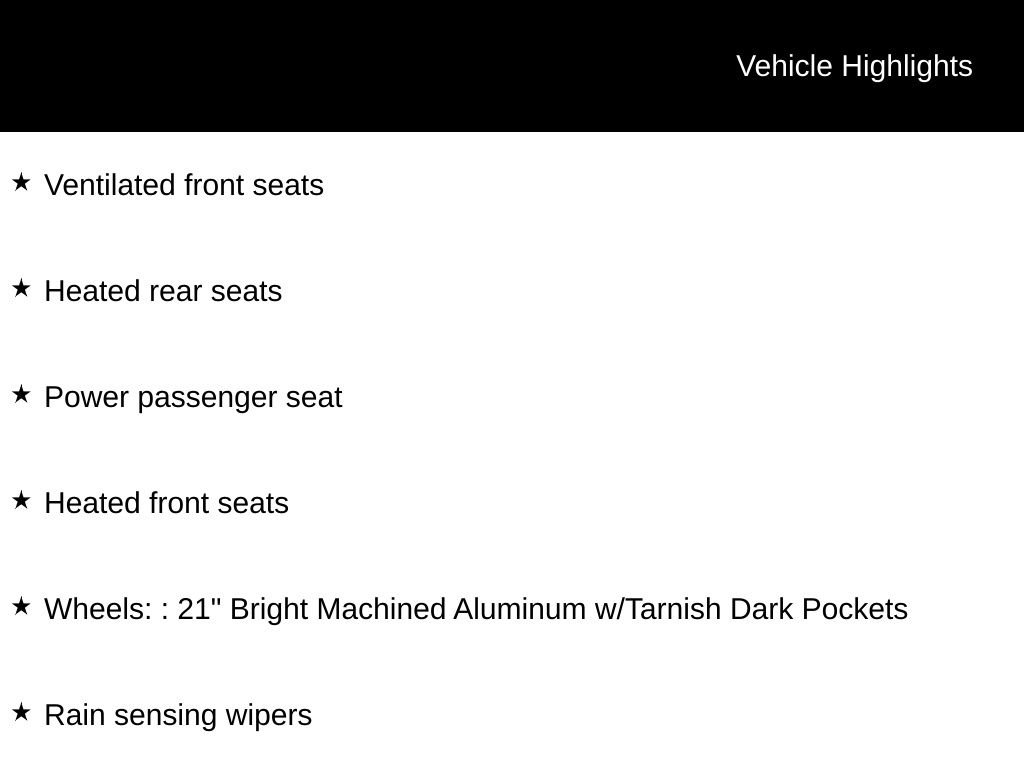 Vehicle Highlights

★ Ventilated front seats

★ Heated rear seats

★ Power passenger seat

★ Heated front seats

★ Wheels: : 21" Bright Machined Aluminum w/Tarnish Dark Pockets

★ Rain sensing wipers